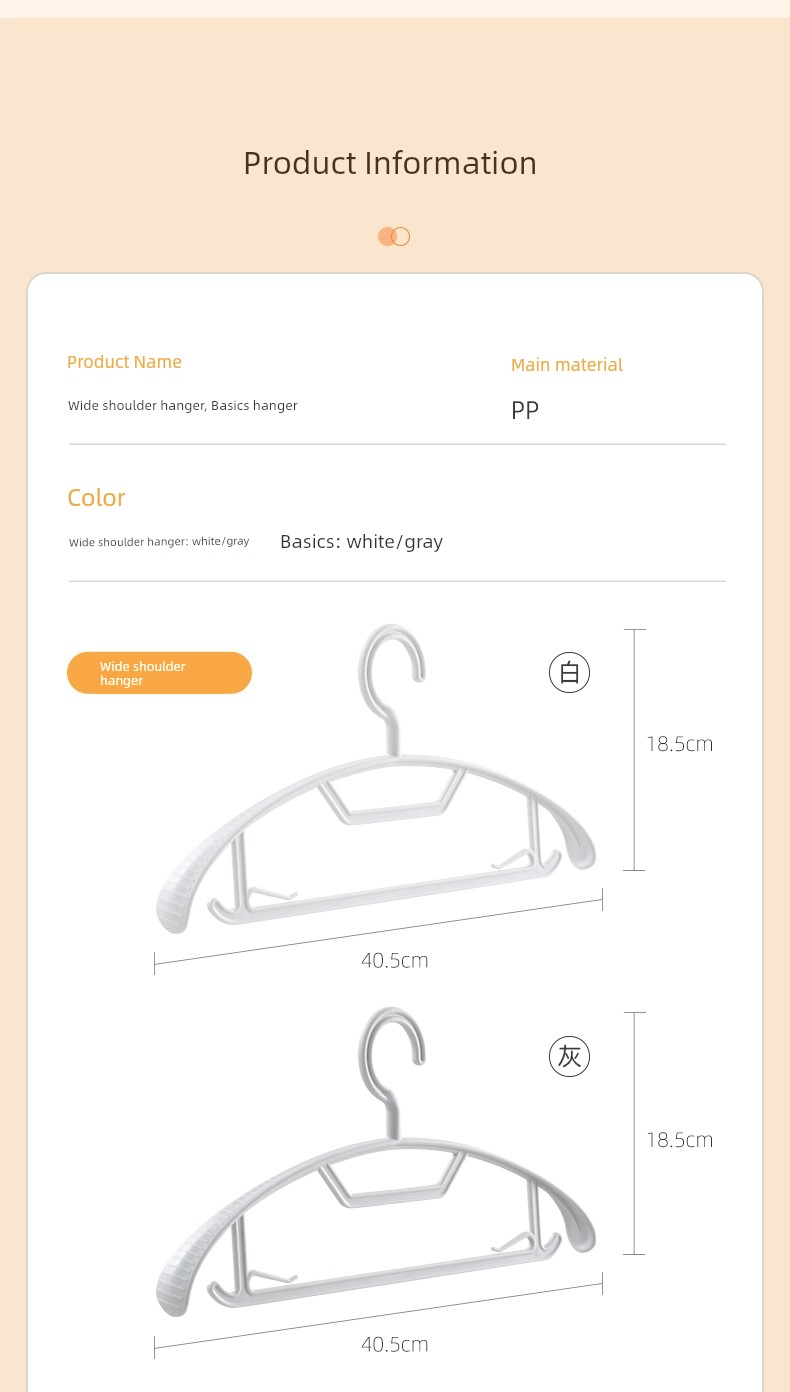 Product Information

Product Name

Wide shoulder hanger, Basics hanger

Main material

PP

Color

Wide shoulder hanger: white/gray

Basics: white/gray

Wide shoulder hanger

白

18.5cm

40.5cm

灰

18.5cm

40.5cm